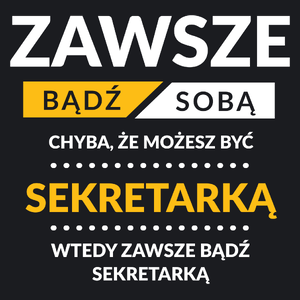 ZAWSZE

BĄDŹ SOBĄ

CHYBA, ŻE MOŻESZ BYĆ

SEKRETARKĄ

WTEDY ZAWSZE BĄDŹ SEKRETARKĄ